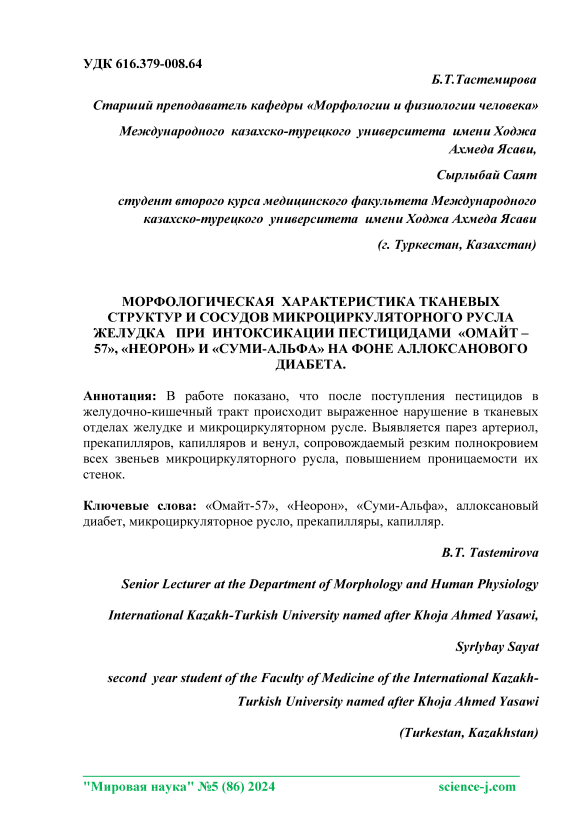 УДК 616.379-008.64

Б.Т.Тастемирова

Старший преподаватель кафедры «Морфологии и физиологии человека»

Международного казахско-турецкого университета имени Ходжа Ахмеда Ясави,

Сырлыбай Саят

студент второго курса медицинского факультета Международного казахско-турецкого университета имени Ходжа Ахмеда Ясави

(г. Туркестан, Казахстан)

МОРФОЛОГИЧЕСКАЯ ХАРАКТЕРИСТИКА ТКАНЕВЫХ СТРУКТУР И СОСУДОВ МИКРОЦИРКУЛЯТОРНОГО РУСЛА ЖЕЛУДКА ПРИ ИНТОКСИКАЦИИ ПЕСТИЦИДАМИ «ОМАЙТ – 57», «НЕОРОН» И «СУМИ-АЛЬФА» НА ФОНЕ АЛЛОКСАНОВОГО ДИАБЕТА.

Аннотация: В работе показано, что после поступления пестицидов в желудочно-кишечный тракт происходит выраженное нарушение в тканевых отделах желудке и микроциркуляторном русле. Выявляется парез артериол, прекапилляров, капилляров и венул, сопровождаемый резким полнокровием всех звеньев микроциркуляторного русла, повышением проницаемости их стенок.

Ключевые слова: «Омайт-57», «Неорон», «Суми-Альфа», аллоксановый диабет, микроциркуляторное русло, прекапилляры, капилляр.

B.T. Tastemirova

Senior Lecturer at the Department of Morphology and Human Physiology

International Kazakh-Turkish University named after Khoja Ahmed Yasawi,

Syrlybay Sayat

second year student of the Faculty of Medicine of the International Kazakh-Turkish University named after Khoja Ahmed Yasawi

(Turkestan, Kazakhstan)

"Мировая наука" №5 (86) 2024 science-j.com